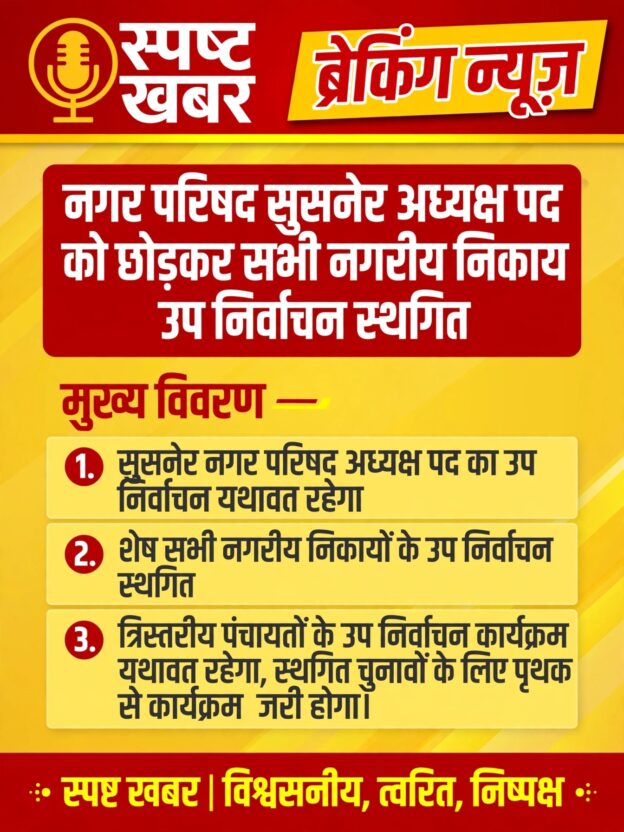 स्पष्ट खबर

ब्रेकिंग न्यूज़

नगर परिषद सुसनेर अध्यक्ष पद को छोड़कर सभी नगरीय निकाय उप निर्वाचन स्थगित

मुख्य विवरण —

1. सुसनेर नगर परिषद अध्यक्ष पद का उप निर्वाचन यथावत रहेगा

2. शेष सभी नगरीय निकायों के उप निर्वाचन स्थगित

3. त्रिस्तरीय पंचायतों के उप निर्वाचन कार्यक्रम यथावत रहेगा, स्थगित चुनावों के लिए पृथक से कार्यक्रम जरी होगा।

स्पष्ट खबर | विश्वसनीय, त्वरित, निष्पक्ष